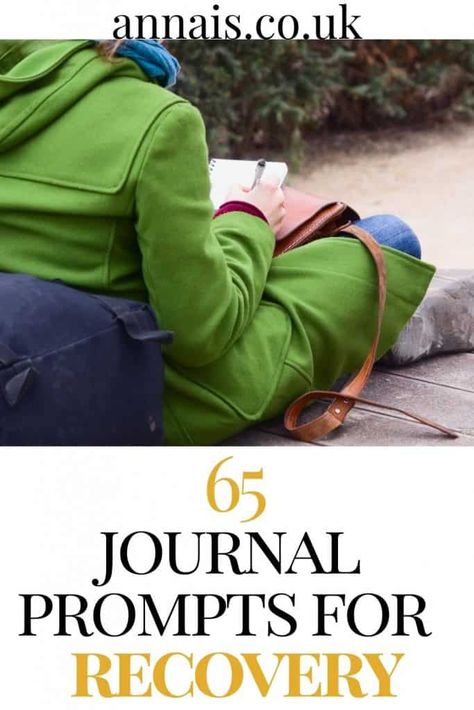 annais.co.uk

65
JOURNAL
PROMPTS FOR
RECOVERY